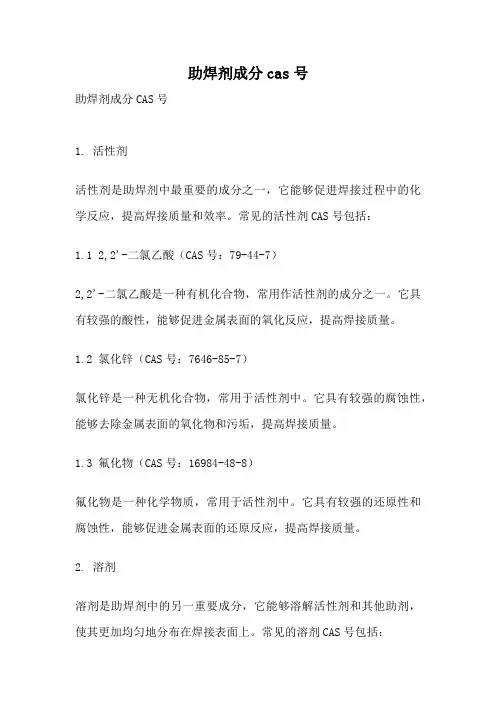 助焊剂成分 cas 号

助焊剂成分 CAS 号

1. 活性剂

活性剂是助焊剂中最重要的成分之一，它能够促进焊接过程中的化学反应，提高焊接质量和效率。常见的活性剂 CAS 号包括：

1.1 2,2'-二氯乙酸（CAS 号：79-44-7）

2,2'-二氯乙酸是一种有机化合物，常用作活性剂的成分之一。它具有较强的酸性，能够促进金属表面的氧化反应，提高焊接质量。

1.2 氯化锌（CAS 号：7646-85-7）

氯化锌是一种无机化合物，常用于活性剂中。它具有较强的腐蚀性，能够去除金属表面的氧化物和污垢，提高焊接质量。

1.3 氟化物（CAS 号：16984-48-8）

氟化物是一种化学物质，常用于活性剂中。它具有较强的还原性和腐蚀性，能够促进金属表面的还原反应，提高焊接质量。

2. 溶剂

溶剂是助焊剂中的另一重要成分，它能够溶解活性剂和其他助剂，使其更加均匀地分布在焊接表面上。常见的溶剂 CAS 号包括：